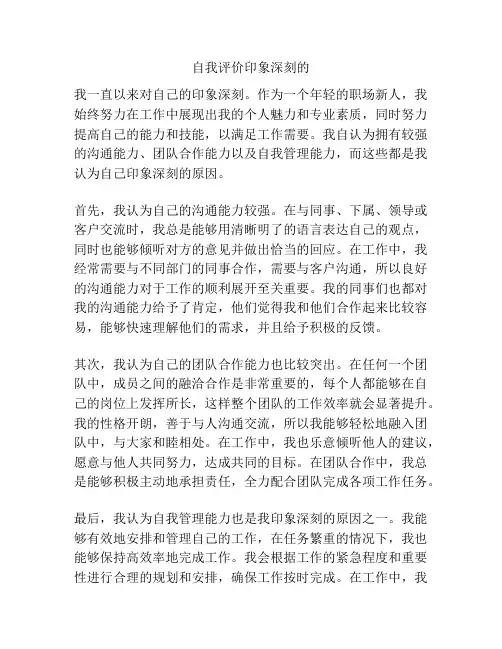 自我评价印象深刻的

我一直以来对自己的印象深刻。作为一个年轻的职场新人，我始终努力在工作中展现出我的个人魅力和专业素质，同时努力提高自己的能力和技能，以满足工作需要。我自认为拥有较强的沟通能力、团队合作能力以及自我管理能力，而这些都是我认为自己印象深刻的原因。

首先，我认为自己的沟通能力较强。在与同事、下属、领导或客户交流时，我总是能够用清晰明了的语言表达自己的观点，同时也能够倾听对方的意见并做出恰当的回应。在工作中，我经常需要与不同部门的同事合作，需要与客户沟通，所以良好的沟通能力对于工作的顺利展开至关重要。我的同事们也都对我的沟通能力给予了肯定，他们觉得我和他们合作起来比较容易，能够快速理解他们的需求，并且给予积极的反馈。

其次，我认为自己的团队合作能力也比较突出。在任何一个团队中，成员之间的融洽合作是非常重要的，每个人都能够在自己的岗位上发挥所长，这样整个团队的工作效率就会显著提升。我的性格开朗，善于与人沟通交流，所以我能够轻松地融入团队中，与大家和睦相处。在工作中，我也乐意倾听他人的建议，愿意与他人共同努力，达成共同的目标。在团队合作中，我总是能够积极主动地承担责任，全力配合团队完成各项工作任务。

最后，我认为自我管理能力也是我印象深刻的原因之一。我能够有效地安排和管理自己的工作，在任务繁重的情况下，我也能够保持高效率地完成工作。我会根据工作的紧急程度和重要性进行合理的规划和安排，确保工作按时完成。在工作中，我